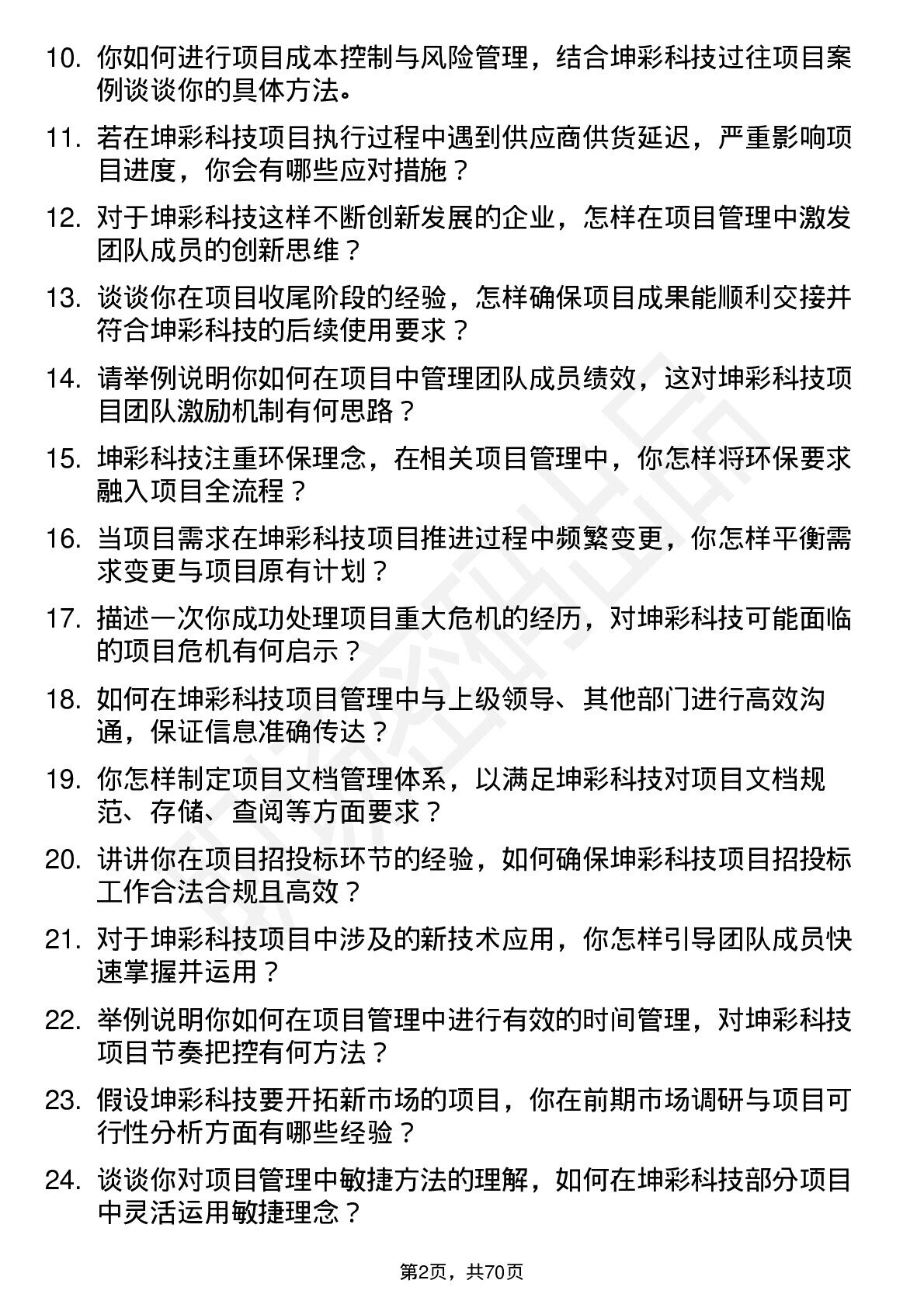 10. 你如何进行项目成本控制与风险管理，结合坤彩科技过往项目案例谈谈你的具体方法。

11. 若在坤彩科技项目执行过程中遇到供应商供货延迟，严重影响项目进度，你会有哪些应对措施？

12. 对于坤彩科技这样不断创新发展的企业，怎样在项目管理中激发团队成员的创新思维？

13. 谈谈你在项目收尾阶段的经验，怎样确保项目成果能顺利交接并符合坤彩科技的后续使用要求？

14. 请举例说明你如何在项目中管理团队成员绩效，这对坤彩科技项目团队激励机制有何思路？

15. 坤彩科技注重环保理念，在相关项目管理中，你怎样将环保要求融入项目全流程？

16. 当项目需求在坤彩科技项目推进过程中频繁变更，你怎样平衡需求变更与项目原有计划？

17. 描述一次你成功处理项目重大危机的经历，对坤彩科技可能面临的项目危机有何启示？

18. 如何在坤彩科技项目管理中与上级领导、其他部门进行高效沟通，保证信息准确传达？

19. 你怎样制定项目文档管理体系，以满足坤彩科技对项目文档规范、存储、查阅等方面要求？

20. 讲讲你在项目招投标环节的经验，如何确保坤彩科技项目招投标工作合法合规且高效？

21. 对于坤彩科技项目中涉及的新技术应用，你怎样引导团队成员快速掌握并运用？

22. 举例说明你如何在项目管理中进行有效的时间管理，对坤彩科技项目节奏把控有何方法？

23. 假设坤彩科技要开拓新市场的项目，你在前期市场调研与项目可行性分析方面有哪些经验？

24. 谈谈你对项目管理中敏捷方法的理解，如何在坤彩科技部分项目中灵活运用敏捷理念？

第2页，共70页